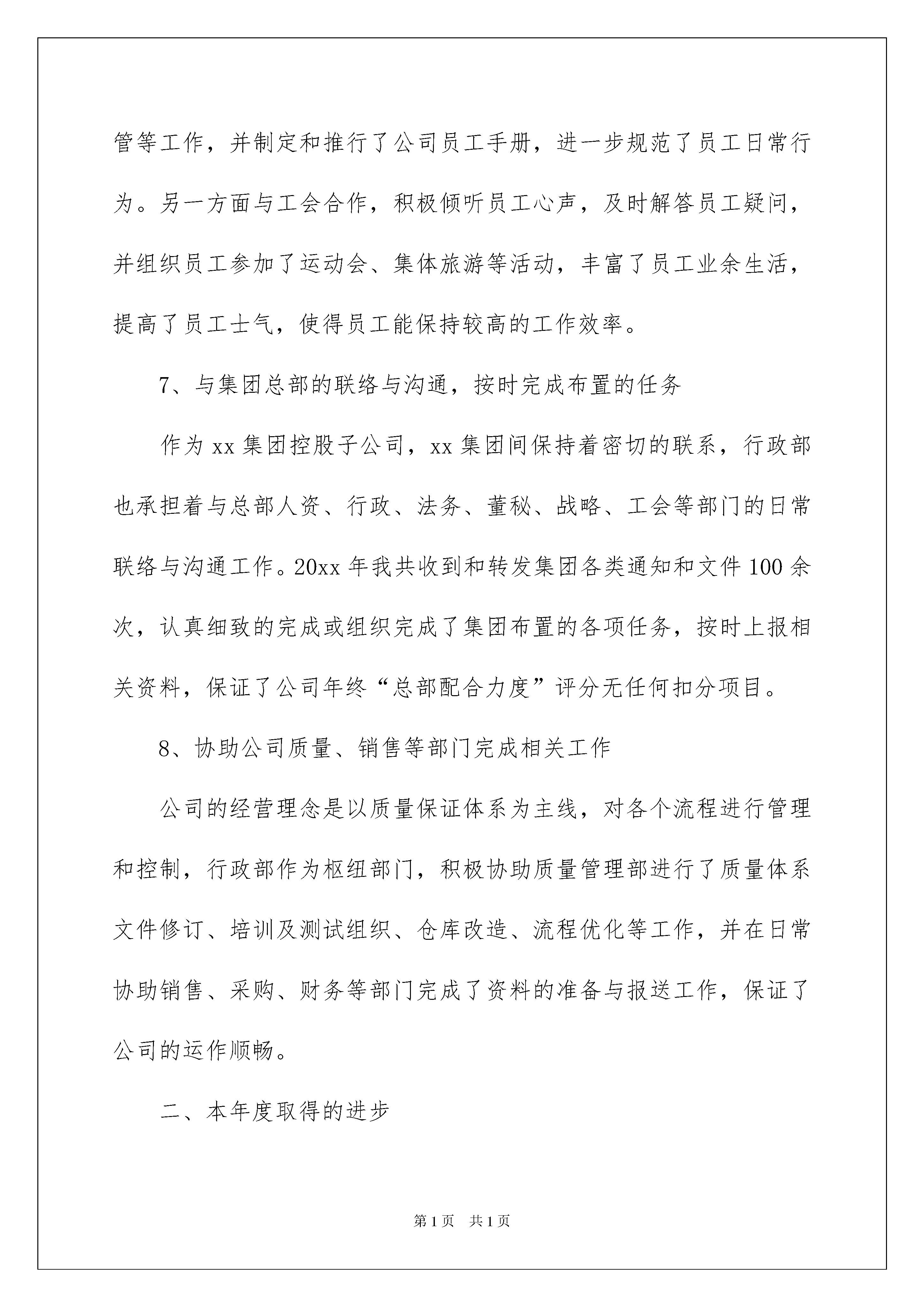 管等工作，并制定和推行了公司员工手册，进一步规范了员工日常行为。另一方面与工会合作，积极倾听员工心声，及时解答员工疑问，并组织员工参加了运动会、集体旅游等活动，丰富了员工业余生活，提高了员工士气，使得员工能保持较高的工作效率。

7、与集团总部的联络与沟通，按时完成布置的任务

作为 xx 集团控股子公司，xx 集团间保持着密切的联系，行政部也承担着与总部人资、行政、法务、董秘、战略、工会等部门的日常联络与沟通工作。20xx 年我共收到和转发集团各类通知和文件 100 余次，认真细致的完成或组织完成了集团布置的各项任务，按时上报相关资料，保证了公司年终“总部配合力度”评分无任何扣分项目。

8、协助公司质量、销售等部门完成相关工作

公司的经营理念是以质量保证体系为主线，对各个流程进行管理和控制，行政部作为枢纽部门，积极协助质量管理部进行了质量体系文件修订、培训及测试组织、仓库改造、流程优化等工作，并在日常协助销售、采购、财务等部门完成了资料的准备与报送工作，保证了公司的运作顺畅。

二、本年度取得的进步

第 1 页　共 1 页